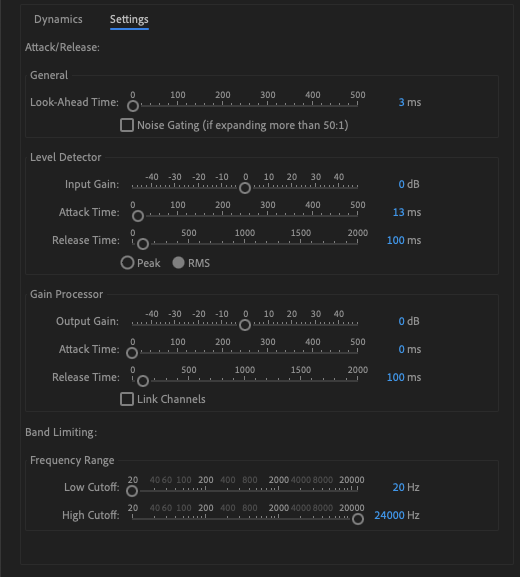 Dynamics Settings

Attack/Release:

General

Look-Ahead Time: 0 100 200 300 400 500 3 ms

Noise Gating (if expanding more than 50:1)

Level Detector

Input Gain: -40 -30 -20 -10 0 10 20 30 40 0 dB

Attack Time: 0 100 200 300 400 500 13 ms

Release Time: 0 500 1000 1500 2000 100 ms

Peak RMS

Gain Processor

Output Gain: -40 -30 -20 -10 0 10 20 30 40 0 dB

Attack Time: 0 100 200 300 400 500 0 ms

Release Time: 0 500 1000 1500 2000 100 ms

Link Channels

Band Limiting:

Frequency Range

Low Cutoff: 20 40 60 100 200 400 800 2000 4000 8000 20000 20 Hz

High Cutoff: 20 40 60 100 200 400 800 2000 4000 8000 20000 24000 Hz